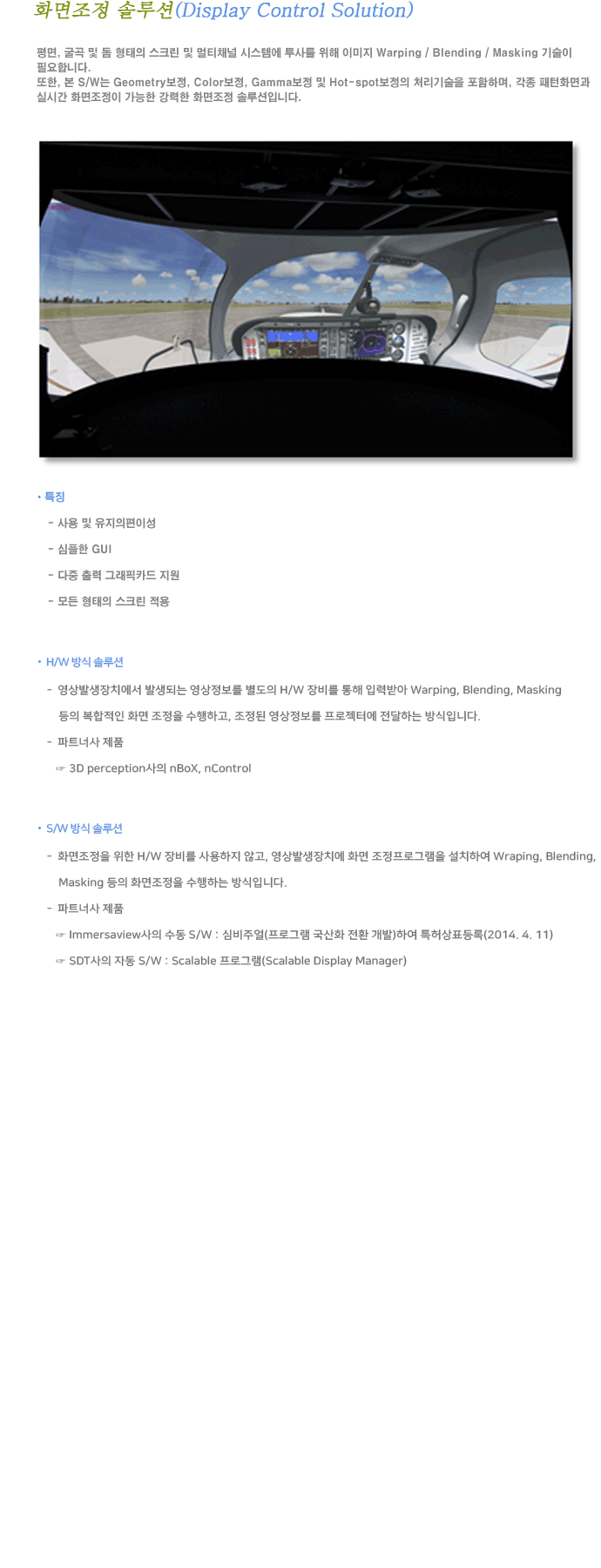 화면조정 솔루션(Display Control Solution)

평면, 굴곡 및 돔 형태의 스크린 및 멀티채널 시스템에 투사를 위해 이미지 Warping / Blending / Masking 기술이 필요합니다.
또한, 본 S/W는 Geometry보정, Color보정, Gamma보정 및 Hot-spot보정의 처리기술을 포함하며, 각종 패턴화면과 실시간 화면조정이 가능한 강력한 화면조정 솔루션입니다.

• 특징

- 사용 및 유지의편이성

- 심플한 GUI

- 다중 출력 그래픽카드 지원

- 모든 형태의 스크린 적용

• H/W 방식 솔루션

- 영상발생장치에서 발생되는 영상정보를 별도의 H/W 장비를 통해 입력받아 Warping, Blending, Masking 등의 복합적인 화면 조정을 수행하고, 조정된 영상정보를 프로젝터에 전달하는 방식입니다.

- 파트너사 제품

☞ 3D perception사의 nBoX, nControl

• S/W 방식 솔루션

- 화면조정을 위한 H/W 장비를 사용하지 않고, 영상발생장치에 화면 조정프로그램을 설치하여 Wraping, Blending, Masking 등의 화면조정을 수행하는 방식입니다.

- 파트너사 제품

☞ Immersaview사의 수동 S/W : 심비주얼(프로그램 국산화 전환 개발)하여 특허상표등록(2014. 4. 11)

☞ SDT사의 자동 S/W : Scalable 프로그램(Scalable Display Manager)